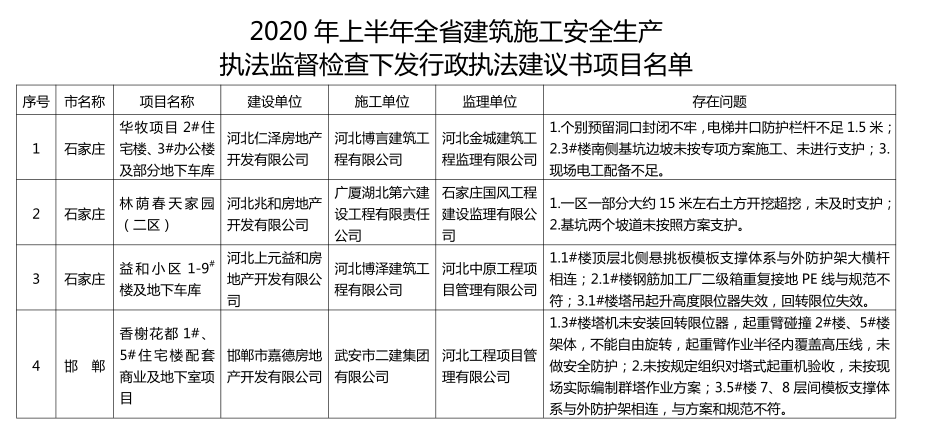 2020 年上半年全省建筑施工安全生产
执法监督检查下发行政执法建议书项目名单

| 序号 | 市名称 | 项目名称 | 建设单位 | 施工单位 | 监理单位 | 存在问题 |
|---|---|---|---|---|---|---|
| 1 | 石家庄 | 华牧项目 2#住宅楼、3#办公楼及部分地下车库 | 河北仁泽房地产开发有限公司 | 河北博言建筑工程有限公司 | 河北金城建筑工程监理有限公司 | 1.个别预留洞口封闭不牢，电梯井口防护栏杆不足 1.5 米；2.3#楼南侧基坑边坡未按专项方案施工、未进行支护；3.现场电工配备不足。 |
| 2 | 石家庄 | 林荫春天家园（二区） | 河北兆和房地产开发有限公司 | 广厦湖北第六建设工程有限责任公司 | 石家庄国风工程建设监理有限公司 | 1.一区一部分大约 15 米左右土方开挖超挖，未及时支护；2.基坑两个坡道未按照方案支护。 |
| 3 | 石家庄 | 益和小区 1-9#楼及地下车库 | 河北上元益和房地产开发有限公司 | 河北博泽建筑工程有限公司 | 河北中原工程项目管理有限公司 | 1.1#楼顶层北侧悬挑板模板支撑体系与外防护架大横杆相连；2.1#楼钢筋加工厂二级箱重复接地 PE 线与规范不符；3.1#楼塔吊起升高度限位器失效，回转限位失效。 |
| 4 | 邯 郸 | 香榭花都 1#、5#住宅楼配套商业及地下室项目 | 邯郸市嘉德房地产开发有限公司 | 武安市二建集团有限公司 | 河北工程项目管理有限公司 | 1.3#楼塔机未安装回转限位器，起重臂碰撞 2#楼、5#楼架体，不能自由旋转，起重臂作业半径内覆盖高压线，未做安全防护；2.未按规定组织对塔式起重机验收，未按现场实际编制群塔作业方案；3.5#楼 7、8 层间模板支撑体系与外防护架相连，与方案和规范不符。 |